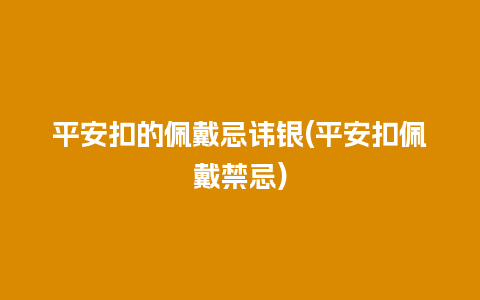 平安扣的佩戴忌讳银(平安扣佩戴禁忌)